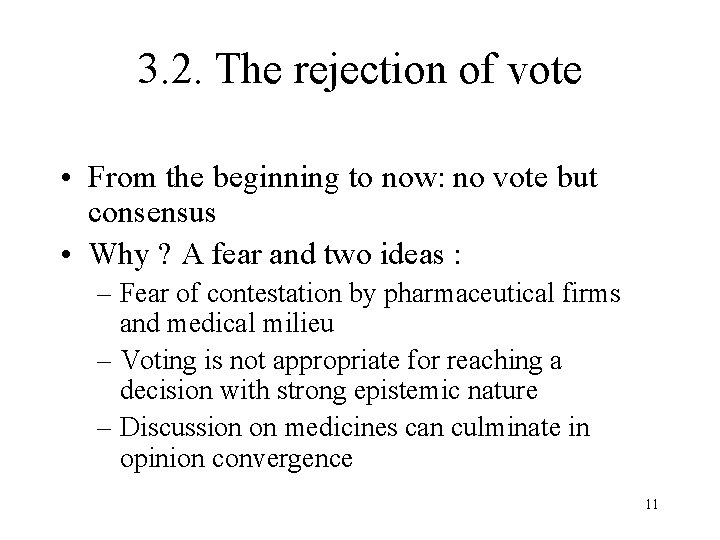 3.2. The rejection of vote

• From the beginning to now: no vote but consensus
• Why ? A fear and two ideas :
– Fear of contestation by pharmaceutical firms and medical milieu
– Voting is not appropriate for reaching a decision with strong epistemic nature
– Discussion on medicines can culminate in opinion convergence

11